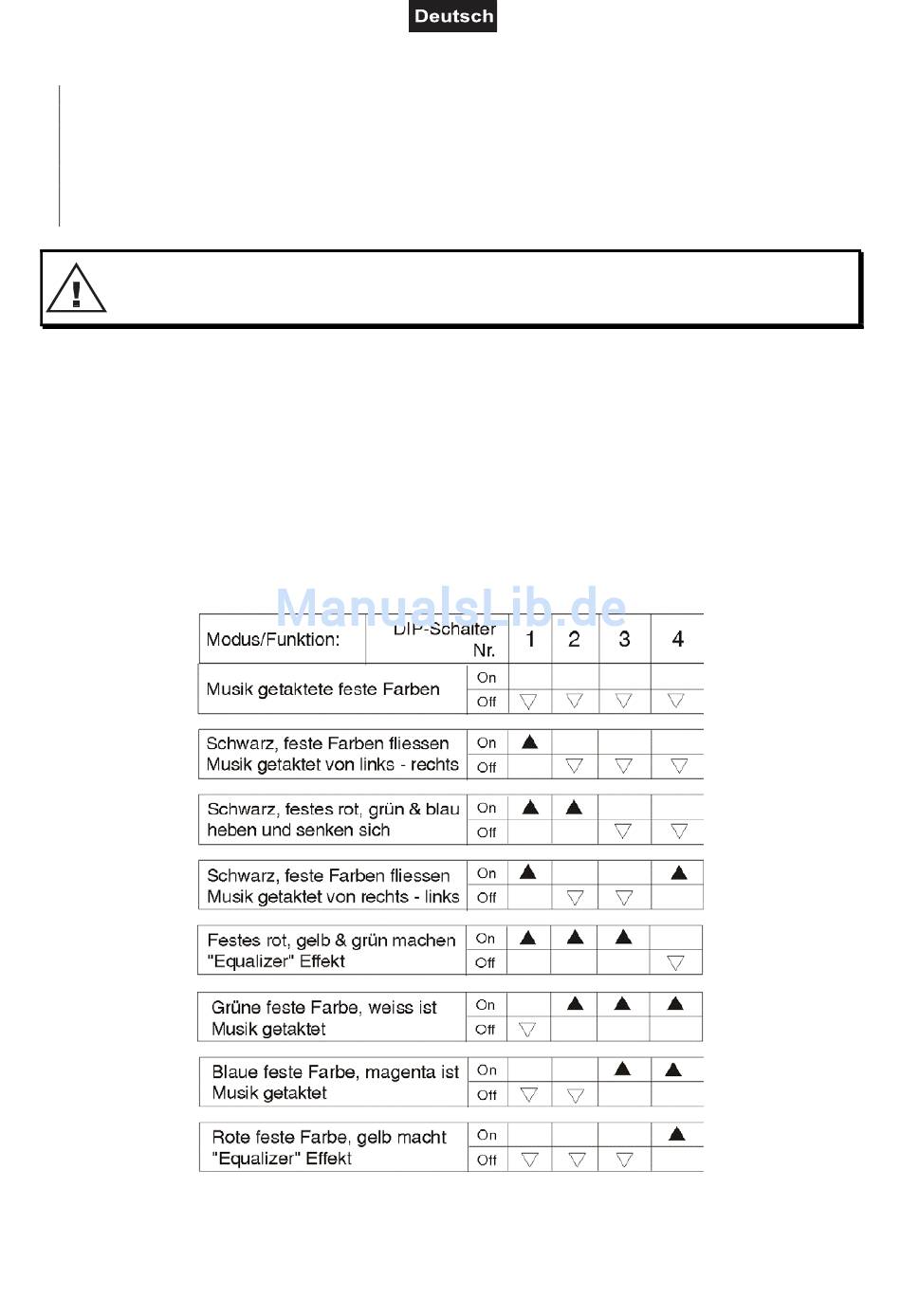 Deutsch

ManualsLib.de

| Modus/Funktion: | DIP-Schalter Nr. | 1 | 2 | 3 | 4 |
|---|---|---|---|---|---|
| Musik getaktete feste Farben | On | | | | |
| | Off | ▽ | ▽ | ▽ | ▽ |
| Schwarz, feste Farben fliessen Musik getaktet von links - rechts | On | ▲ | | | |
| | Off | | ▽ | ▽ | ▽ |
| Schwarz, festes rot, grün & blau heben und senken sich | On | ▲ | ▲ | | |
| | Off | | | ▽ | ▽ |
| Schwarz, feste Farben fliessen Musik getaktet von rechts - links | On | ▲ | | | ▲ |
| | Off | | ▽ | ▽ | |
| Festes rot, gelb & grün machen "Equalizer" Effekt | On | ▲ | ▲ | ▲ | |
| | Off | | | | ▽ |
| Grüne feste Farbe, weiss ist Musik getaktet | On | | ▲ | ▲ | ▲ |
| | Off | ▽ | | | |
| Blaue feste Farbe, magenta ist Musik getaktet | On | | | ▲ | ▲ |
| | Off | ▽ | ▽ | | |
| Rote feste Farbe, gelb macht "Equalizer" Effekt | On | | | | ▲ |
| | Off | ▽ | ▽ | ▽ | |